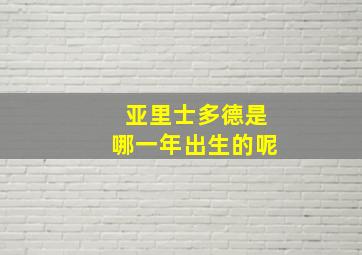 亚里士多德是
哪一年出生的呢